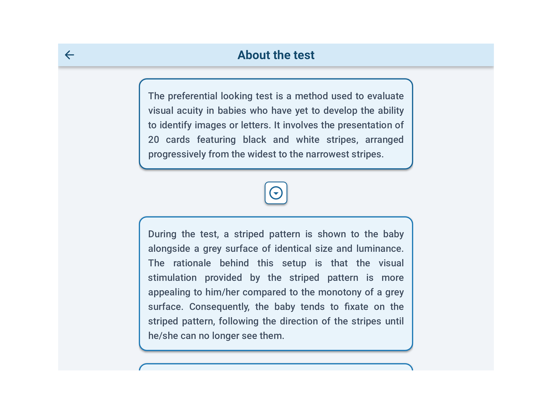 About the test

The preferential looking test is a method used to evaluate visual acuity in babies who have yet to develop the ability to identify images or letters. It involves the presentation of 20 cards featuring black and white stripes, arranged progressively from the widest to the narrowest stripes.

During the test, a striped pattern is shown to the baby alongside a grey surface of identical size and luminance. The rationale behind this setup is that the visual stimulation provided by the striped pattern is more appealing to him/her compared to the monotony of a grey surface. Consequently, the baby tends to fixate on the striped pattern, following the direction of the stripes until he/she can no longer see them.